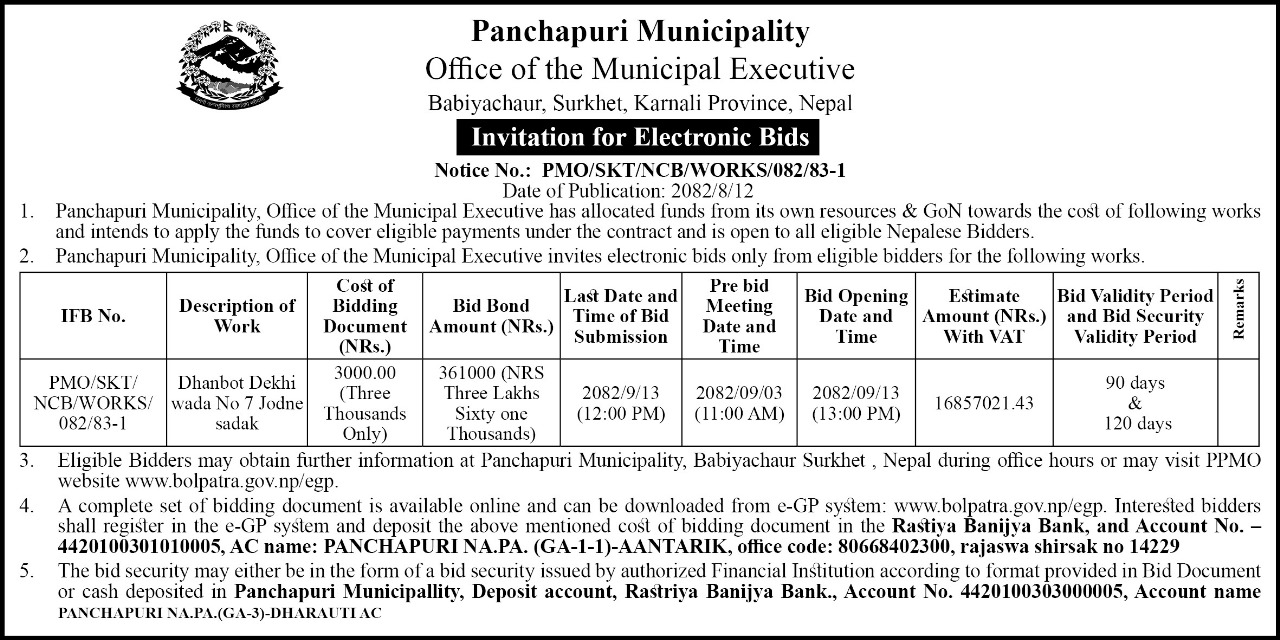 Panchapuri Municipality
Office of the Municipal Executive
Babiyachaur, Surkhet, Karnali Province, Nepal

Invitation for Electronic Bids

Notice No.: PMO/SKT/NCB/WORKS/082/83-1
Date of Publication: 2082/8/12

1. Panchapuri Municipality, Office of the Municipal Executive has allocated funds from its own resources & GoN towards the cost of following works and intends to apply the funds to cover eligible payments under the contract and is open to all eligible Nepalese Bidders.
2. Panchapuri Municipality, Office of the Municipal Executive invites electronic bids only from eligible bidders for the following works.

| IFB No. | Description of Work | Cost of Bidding Document (NRs.) | Bid Bond Amount (NRs.) | Last Date and Time of Bid Submission | Pre bid Meeting Date and Time | Bid Opening Date and Time | Estimate Amount (NRs.) With VAT | Bid Validity Period and Bid Security Validity Period | Remarks |
|---|---|---|---|---|---|---|---|---|---|
| PMO/SKT/ NCB/WORKS/ 082/83-1 | Dhanbot Dekhi wada No 7 Jodne sadak | 3000.00 (Three Thousands Only) | 361000 (NRS Three Lakhs Sixty one Thousands) | 2082/9/13 (12:00 PM) | 2082/09/03 (11:00 AM) | 2082/09/13 (13:00 PM) | 16857021.43 | 90 days & 120 days | |

3. Eligible Bidders may obtain further information at Panchapuri Municipality, Babiyachaur Surkhet , Nepal during office hours or may visit PPMO website www.bolpatra.gov.np/egp.
4. A complete set of bidding document is available online and can be downloaded from e-GP system: www.bolpatra.gov.np/egp. Interested bidders shall register in the e-GP system and deposit the above mentioned cost of bidding document in the Rastiya Banijya Bank, and Account No. – 4420100301010005, AC name: PANCHAPURI NA.PA. (GA-1-1)-AANTARIK, office code: 80668402300, rajaswa shirsak no 14229
5. The bid security may either be in the form of a bid security issued by authorized Financial Institution according to format provided in Bid Document or cash deposited in Panchapuri Municipallity, Deposit account, Rastriya Banijya Bank., Account No. 4420100303000005, Account name PANCHAPURI NA.PA.(GA-3)-DHARAUTI AC